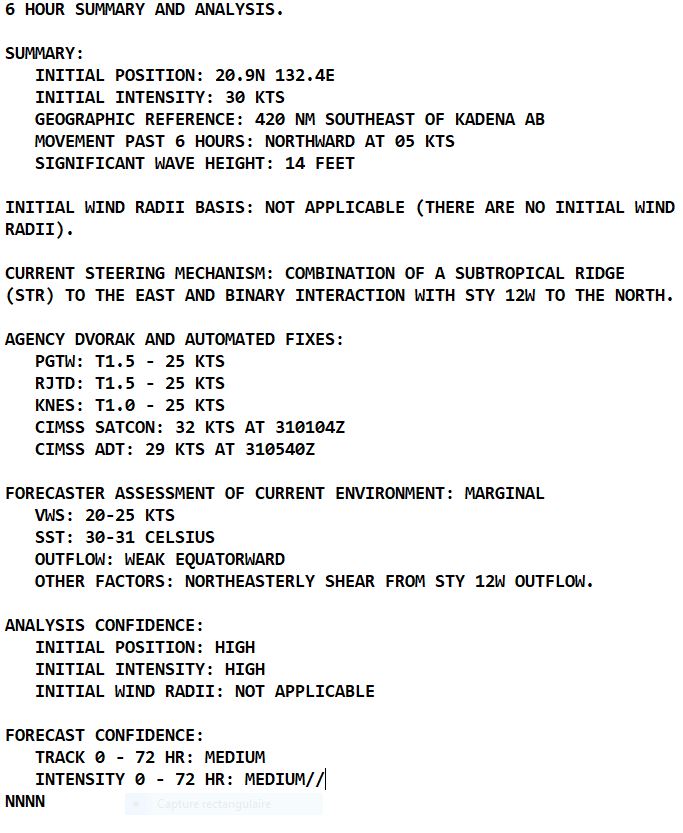 6 HOUR SUMMARY AND ANALYSIS.

SUMMARY:
INITIAL POSITION: 20.9N 132.4E
INITIAL INTENSITY: 30 KTS
GEOGRAPHIC REFERENCE: 420 NM SOUTHEAST OF KADENA AB
MOVEMENT PAST 6 HOURS: NORTHWARD AT 05 KTS
SIGNIFICANT WAVE HEIGHT: 14 FEET

INITIAL WIND RADII BASIS: NOT APPLICABLE (THERE ARE NO INITIAL WIND RADII).

CURRENT STEERING MECHANISM: COMBINATION OF A SUBTROPICAL RIDGE (STR) TO THE EAST AND BINARY INTERACTION WITH STY 12W TO THE NORTH.

AGENCY DVORAK AND AUTOMATED FIXES:
PGTW: T1.5 - 25 KTS
RJTD: T1.5 - 25 KTS
KNES: T1.0 - 25 KTS
CIMSS SATCON: 32 KTS AT 310104Z
CIMSS ADT: 29 KTS AT 310540Z

FORECASTER ASSESSMENT OF CURRENT ENVIRONMENT: MARGINAL
VWS: 20-25 KTS
SST: 30-31 CELSIUS
OUTFLOW: WEAK EQUATORWARD
OTHER FACTORS: NORTHEASTERLY SHEAR FROM STY 12W OUTFLOW.

ANALYSIS CONFIDENCE:
INITIAL POSITION: HIGH
INITIAL INTENSITY: HIGH
INITIAL WIND RADII: NOT APPLICABLE

FORECAST CONFIDENCE:
TRACK 0 - 72 HR: MEDIUM
INTENSITY 0 - 72 HR: MEDIUM//
NNNN

Capture rectangulaire